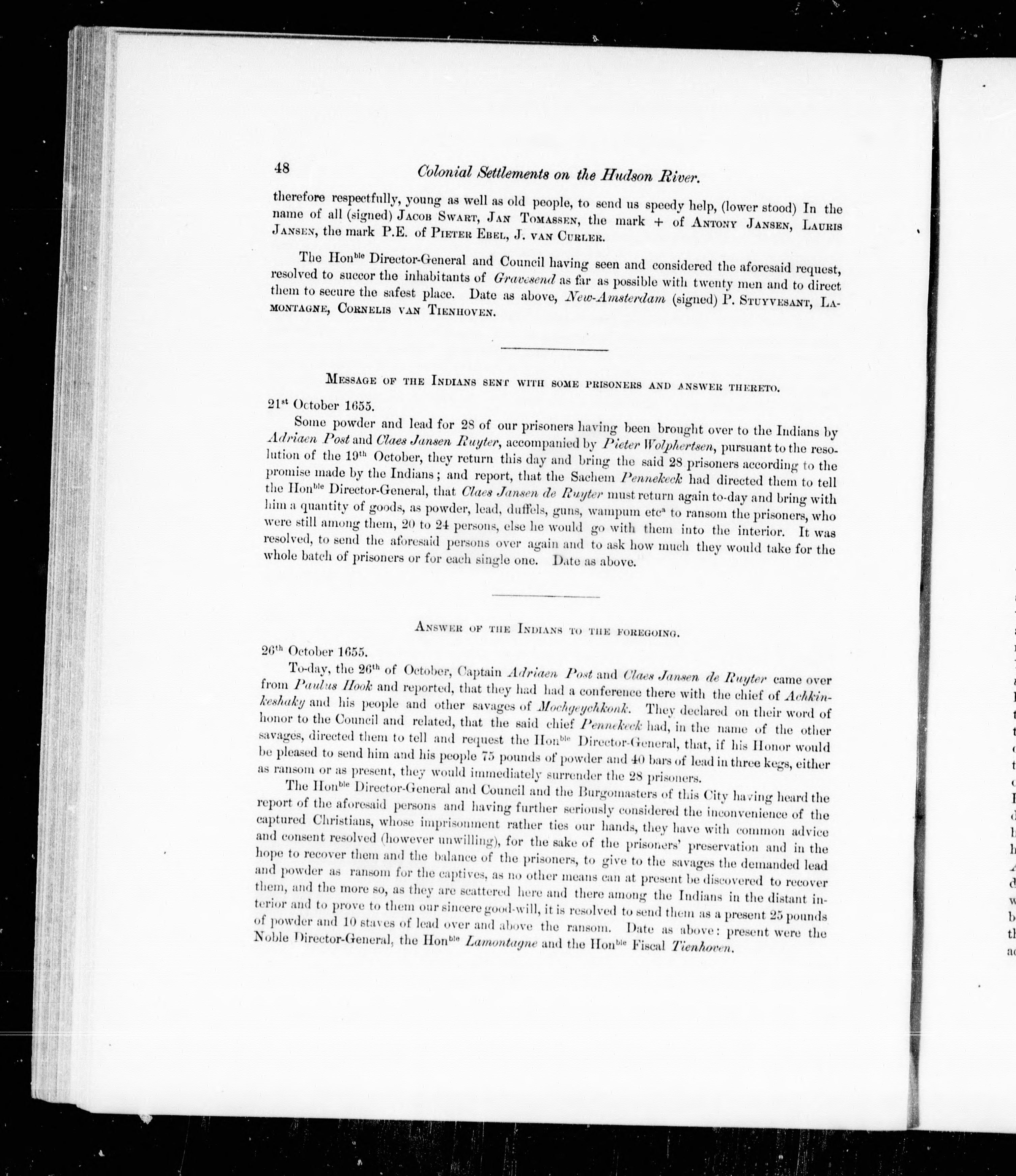 48 Colonial Settlements on the Hudson River.

therefore respectfully, young as well as old people, to send us speedy help, (lower stood) In the name of all (signed) Jacob Swart, Jan Tomassen, the mark + of Antony Jansen, Lauris Jansen, the mark P.E. of Pieter Ebel, J. van Curler.

The Hon$^{ble}$ Director-General and Council having seen and considered the aforesaid request, resolved to succor the inhabitants of Gravesend as far as possible with twenty men and to direct them to secure the safest place. Date as above, New-Amsterdam (signed) P. Stuyvesant, Lamontagne, Cornelis van Tienhoven.

Message of the Indians sent with some prisoners and answer thereto.

21$^{st}$ October 1655.

Some powder and lead for 28 of our prisoners having been brought over to the Indians by Adriaen Post and Claes Jansen Ruyter, accompanied by Pieter Wolphertsen, pursuant to the resolution of the 19$^{th}$ October, they return this day and bring the said 28 prisoners according to the promise made by the Indians; and report, that the Sachem Pennekeck had directed them to tell the Hon$^{ble}$ Director-General, that Claes Jansen de Ruyter must return again to-day and bring with him a quantity of goods, as powder, lead, duffels, guns, wampum etc$^{a}$ to ransom the prisoners, who were still among them, 20 to 24 persons, else he would go with them into the interior. It was resolved, to send the aforesaid persons over again and to ask how much they would take for the whole batch of prisoners or for each single one. Date as above.

Answer of the Indians to the foregoing.

26$^{th}$ October 1655.

To-day, the 26$^{th}$ of October, Captain Adriaen Post and Claes Jansen de Ruyter came over from Paulus Hook and reported, that they had had a conference there with the chief of Achkinkeshaky and his people and other savages of Mochgeychkonk. They declared on their word of honor to the Council and related, that the said chief Pennekeck had, in the name of the other savages, directed them to tell and request the Hon$^{ble}$ Director-General, that, if his Honor would be pleased to send him and his people 75 pounds of powder and 40 bars of lead in three kegs, either as ransom or as present, they would immediately surrender the 28 prisoners.

The Hon$^{ble}$ Director-General and Council and the Burgomasters of this City having heard the report of the aforesaid persons and having further seriously considered the inconvenience of the captured Christians, whose imprisonment rather ties our hands, they have with common advice and consent resolved (however unwilling), for the sake of the prisoners' preservation and in the hope to recover them and the balance of the prisoners, to give to the savages the demanded lead and powder as ransom for the captives, as no other means can at present be discovered to recover them, and the more so, as they are scattered here and there among the Indians in the distant interior and to prove to them our sincere good-will, it is resolved to send them as a present 25 pounds of powder and 10 staves of lead over and above the ransom. Date as above: present were the Noble Director-General, the Hon$^{ble}$ Lamontagne and the Hon$^{ble}$ Fiscal Tienhoven.